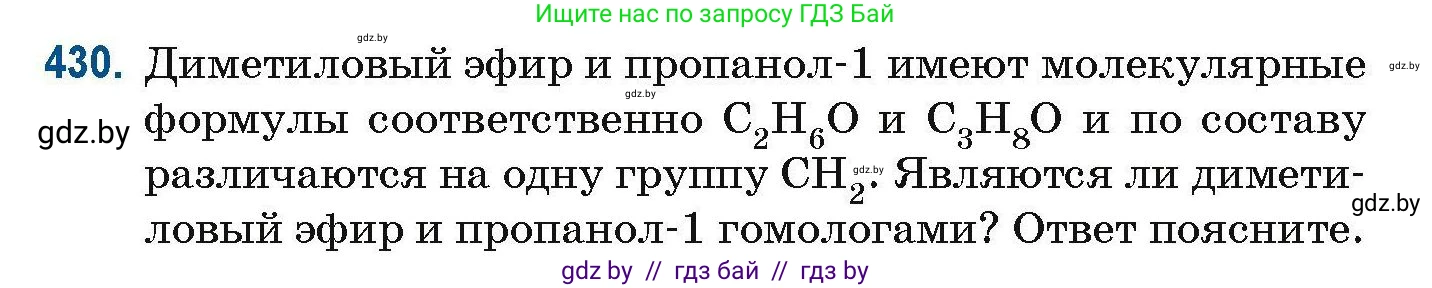 Ищите нас по запросу ГДЗ Бай

gdz.by

430. Диметиловый эфир и пропанол-1 имеют молекулярные формулы соответственно $C_2H_6O$ и $C_3H_8O$ и по составу различаются на одну группу $CH_2$. Являются ли диметиловый эфир и пропанол-1 гомологами? Ответ поясните.

gdz.by gdz.by gdz.by gdz.by gdz.by

gdz by // гдз бай // гдз by